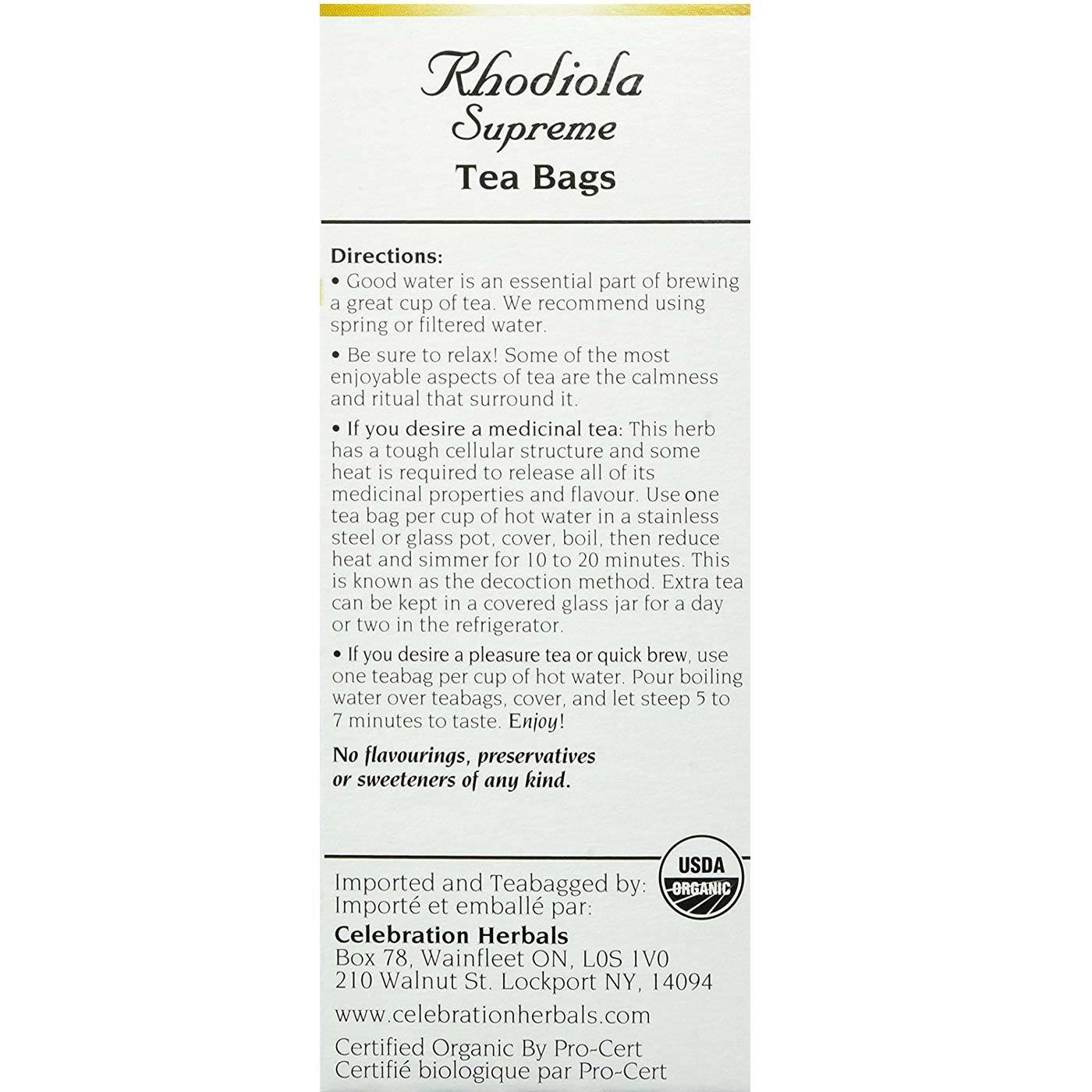 Rhodiola
Supreme
Tea Bags

Directions:
• Good water is an essential part of brewing a great cup of tea. We recommend using spring or filtered water.

• Be sure to relax! Some of the most enjoyable aspects of tea are the calmness and ritual that surround it.

• If you desire a medicinal tea: This herb has a tough cellular structure and some heat is required to release all of its medicinal properties and flavour. Use one tea bag per cup of hot water in a stainless steel or glass pot, cover, boil, then reduce heat and simmer for 10 to 20 minutes. This is known as the decoction method. Extra tea can be kept in a covered glass jar for a day or two in the refrigerator.

• If you desire a pleasure tea or quick brew, use one teabag per cup of hot water. Pour boiling water over teabags, cover, and let steep 5 to 7 minutes to taste. Enjoy!

No flavourings, preservatives or sweeteners of any kind.

USDA
ORGANIC

Imported and Teabagged by:
Importé et emballé par:
Celebration Herbals
Box 78, Wainfleet ON, L0S 1V0
210 Walnut St. Lockport NY, 14094

www.celebrationherbals.com

Certified Organic By Pro-Cert
Certifié biologique par Pro-Cert